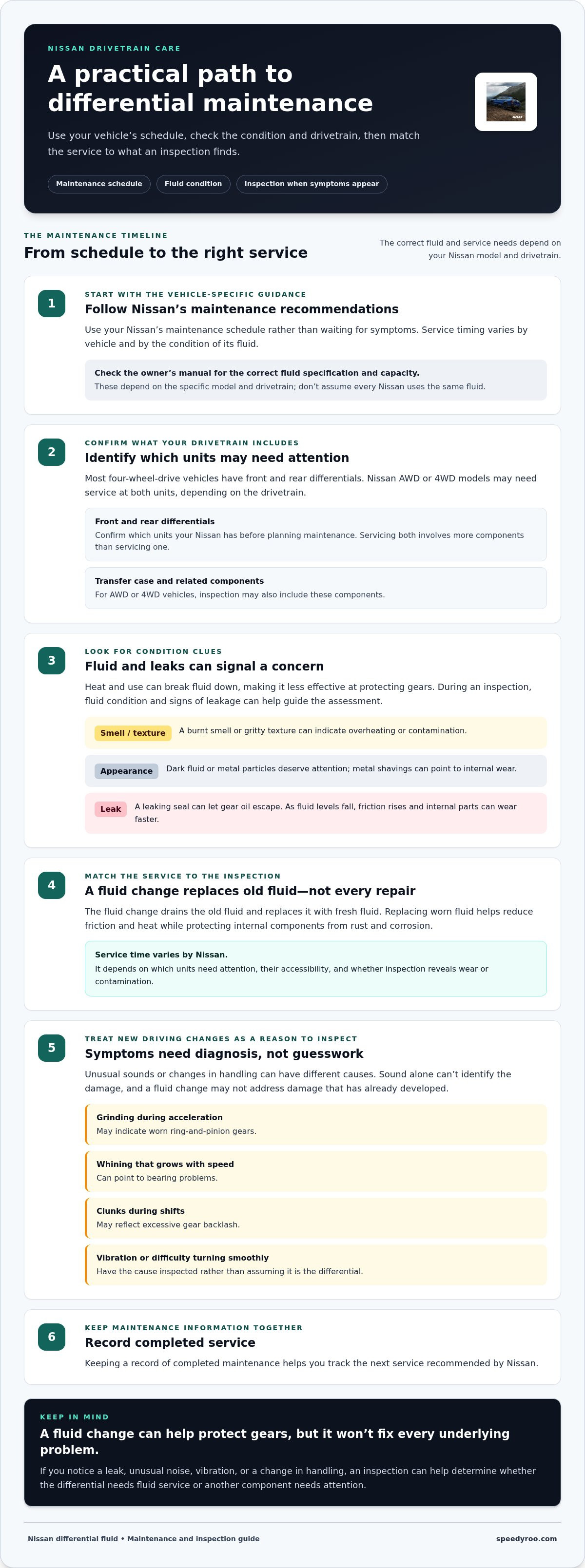 NISSAN DRIVETRAIN CARE

A practical path to differential maintenance

Use your vehicle's schedule, check the condition and drivetrain, then match the service to what an inspection finds.

Maintenance schedule

Fluid condition

Inspection when symptoms appear

THE MAINTENANCE TIMELINE

From schedule to the right service

The correct fluid and service needs depend on your Nissan model and drivetrain.

1

START WITH THE VEHICLE-SPECIFIC GUIDANCE

Follow Nissan's maintenance recommendations

Use your Nissan's maintenance schedule rather than waiting for symptoms. Service timing varies by vehicle and by the condition of its fluid.

Check the owner's manual for the correct fluid specification and capacity.
These depend on the specific model and drivetrain; don't assume every Nissan uses the same fluid.

2

CONFIRM WHAT YOUR DRIVETRAIN INCLUDES

Identify which units may need attention

Most four-wheel-drive vehicles have front and rear differentials. Nissan AWD or 4WD models may need service at both units, depending on the drivetrain.

Front and rear differentials
Confirm which units your Nissan has before planning maintenance. Servicing both involves more components than servicing one.

Transfer case and related components
For AWD or 4WD vehicles, inspection may also include these components.

3

LOOK FOR CONDITION CLUES

Fluid and leaks can signal a concern

Heat and use can break fluid down, making it less effective at protecting gears. During an inspection, fluid condition and signs of leakage can help guide the assessment.

Smell / texture A burnt smell or gritty texture can indicate overheating or contamination.

Appearance Dark fluid or metal particles deserve attention; metal shavings can point to internal wear.

Leak A leaking seal can let gear oil escape. As fluid levels fall, friction rises and internal parts can wear faster.

4

MATCH THE SERVICE TO THE INSPECTION

A fluid change replaces old fluid—not every repair

The fluid change drains the old fluid and replaces it with fresh fluid. Replacing worn fluid helps reduce friction and heat while protecting internal components from rust and corrosion.

Service time varies by Nissan.
It depends on which units need attention, their accessibility, and whether inspection reveals wear or contamination.

5

TREAT NEW DRIVING CHANGES AS A REASON TO INSPECT

Symptoms need diagnosis, not guesswork

Unusual sounds or changes in handling can have different causes. Sound alone can't identify the damage, and a fluid change may not address damage that has already developed.

Grinding during acceleration
May indicate worn ring-and-pinion gears.

Whining that grows with speed
Can point to bearing problems.

Clunks during shifts
May reflect excessive gear backlash.

Vibration or difficulty turning smoothly
Have the cause inspected rather than assuming it is the differential.

6

KEEP MAINTENANCE INFORMATION TOGETHER

Record completed service

Keeping a record of completed maintenance helps you track the next service recommended by Nissan.

KEEP IN MIND

A fluid change can help protect gears, but it won't fix every underlying problem.

If you notice a leak, unusual noise, vibration, or a change in handling, an inspection can help determine whether the differential needs fluid service or another component needs attention.

Nissan differential fluid • Maintenance and inspection guide

speedyroo.com